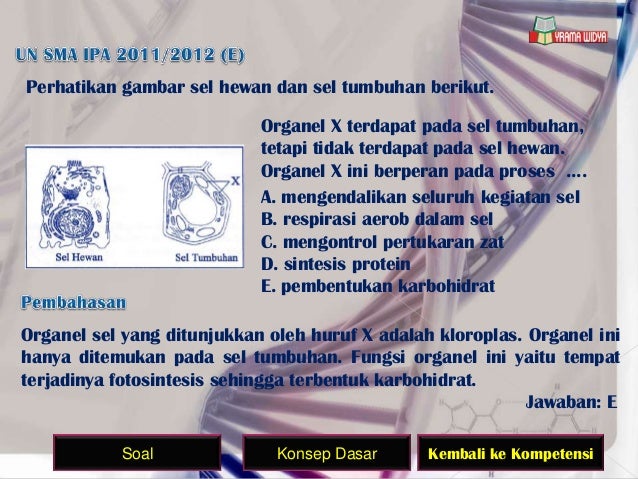 YRAMA WIDYA

UN SMA IPA 2011/2012 (E)

Perhatikan gambar sel hewan dan sel tumbuhan berikut.

Sel Hewan

Sel Tumbuhan

X

Organel X terdapat pada sel tumbuhan, tetapi tidak terdapat pada sel hewan. Organel X ini berperan pada proses ....

A. mengendalikan seluruh kegiatan sel
B. respirasi aerob dalam sel
C. mengontrol pertukaran zat
D. sintesis protein
E. pembentukan karbohidrat

Pembahasan

Organel sel yang ditunjukkan oleh huruf X adalah kloroplas. Organel ini hanya ditemukan pada sel tumbuhan. Fungsi organel ini yaitu tempat terjadinya fotosintesis sehingga terbentuk karbohidrat.

Jawaban: E

Soal

Konsep Dasar

Kembali ke Kompetensi